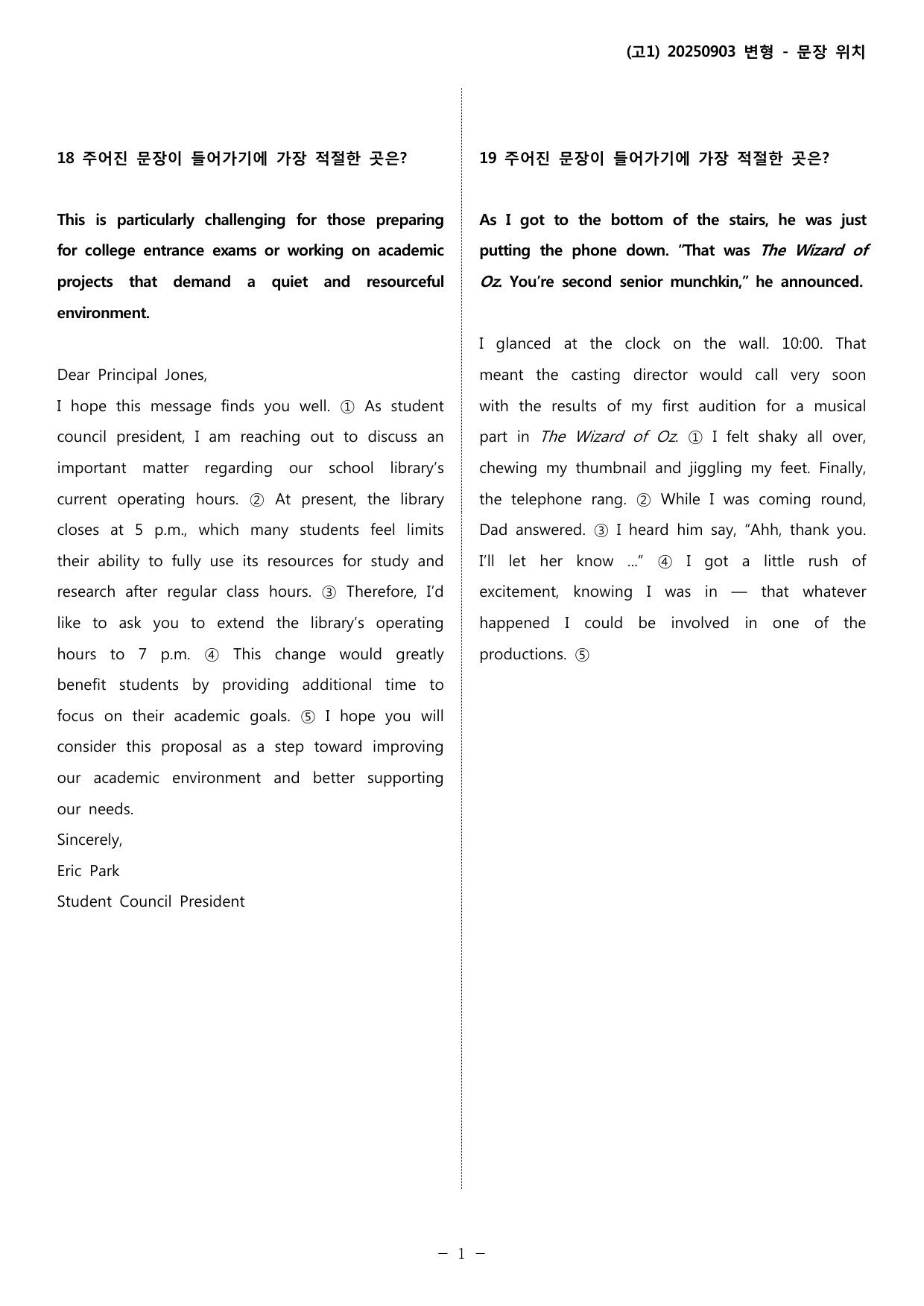 (고1) 20250903 변형 - 문장 위치

18 주어진 문장이 들어가기에 가장 적절한 곳은?

This is particularly challenging for those preparing for college entrance exams or working on academic projects that demand a quiet and resourceful environment.

Dear Principal Jones,

I hope this message finds you well. ① As student council president, I am reaching out to discuss an important matter regarding our school library's current operating hours. ② At present, the library closes at 5 p.m., which many students feel limits their ability to fully use its resources for study and research after regular class hours. ③ Therefore, I'd like to ask you to extend the library's operating hours to 7 p.m. ④ This change would greatly benefit students by providing additional time to focus on their academic goals. ⑤ I hope you will consider this proposal as a step toward improving our academic environment and better supporting our needs.

Sincerely,

Eric Park

Student Council President

19 주어진 문장이 들어가기에 가장 적절한 곳은?

As I got to the bottom of the stairs, he was just putting the phone down. "That was The Wizard of Oz. You're second senior munchkin," he announced.

I glanced at the clock on the wall. 10:00. That meant the casting director would call very soon with the results of my first audition for a musical part in The Wizard of Oz. ① I felt shaky all over, chewing my thumbnail and jiggling my feet. Finally, the telephone rang. ② While I was coming round, Dad answered. ③ I heard him say, "Ahh, thank you. I'll let her know ..." ④ I got a little rush of excitement, knowing I was in — that whatever happened I could be involved in one of the productions. ⑤

- 1 -